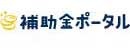 補助金ポータル